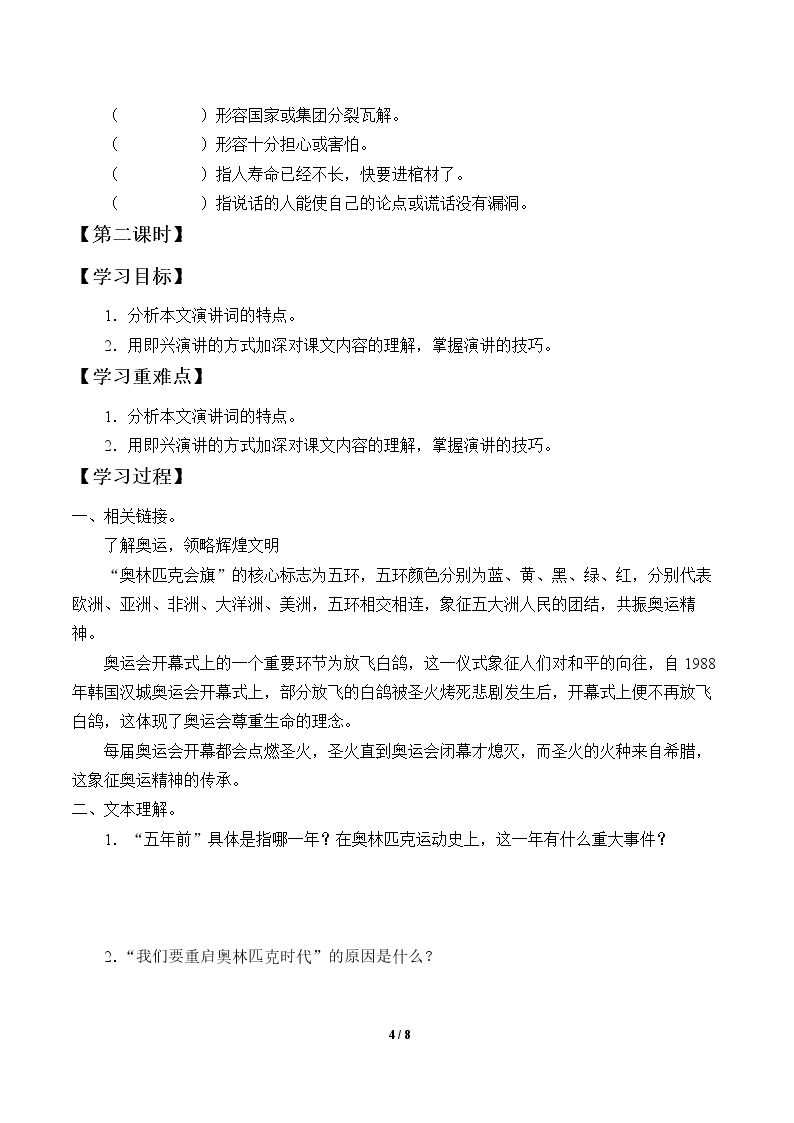 （ ）形容国家或集团分裂瓦解。

（ ）形容十分担心或害怕。

（ ）指人寿命已经不长，快要进棺材了。

（ ）指说话的人能使自己的论点或谎话没有漏洞。

【第二课时】

【学习目标】

1.分析本文演讲词的特点。

2.用即兴演讲的方式加深对课文内容的理解，掌握演讲的技巧。

【学习重难点】

1.分析本文演讲词的特点。

2.用即兴演讲的方式加深对课文内容的理解，掌握演讲的技巧。

【学习过程】

一、相关链接。

了解奥运，领略辉煌文明

“奥林匹克会旗”的核心标志为五环，五环颜色分别为蓝、黄、黑、绿、红，分别代表欧洲、亚洲、非洲、大洋洲、美洲，五环相交相连，象征五大洲人民的团结，共振奥运精神。

奥运会开幕式上的一个重要环节为放飞白鸽，这一仪式象征人们对和平的向往，自1988年韩国汉城奥运会开幕式上，部分放飞的白鸽被圣火烤死悲剧发生后，开幕式上便不再放飞白鸽，这体现了奥运会尊重生命的理念。

每届奥运会开幕都会点燃圣火，圣火直到奥运会闭幕才熄灭，而圣火的火种来自希腊，这象征奥运精神的传承。

二、文本理解。

1.“五年前”具体是指哪一年？在奥林匹克运动史上，这一年有什么重大事件？

2.“我们要重启奥林匹克时代”的原因是什么？

4 / 8